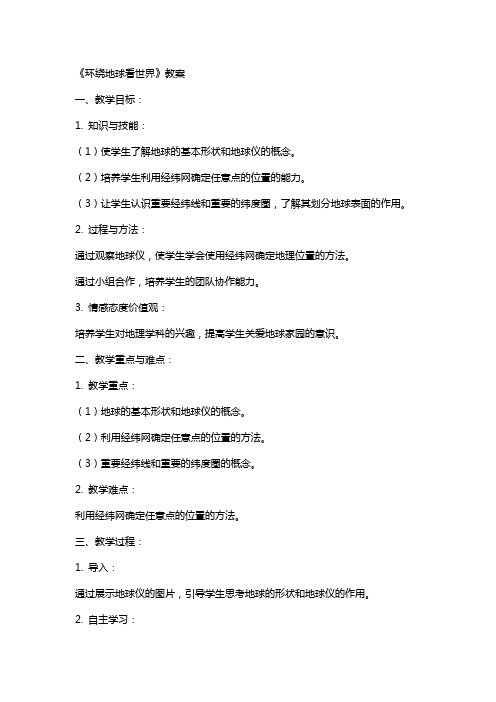 《环绕地球看世界》教案

一、教学目标：

1. 知识与技能：

（1）使学生了解地球的基本形状和地球仪的概念。

（2）培养学生利用经纬网确定任意点的位置的能力。

（3）让学生认识重要经纬线和重要的纬度圈，了解其划分地球表面的作用。

2. 过程与方法：

通过观察地球仪，使学生学会使用经纬网确定地理位置的方法。

通过小组合作，培养学生的团队协作能力。

3. 情感态度价值观：

培养学生对地理学科的兴趣，提高学生关爱地球家园的意识。

二、教学重点与难点：

1. 教学重点：

（1）地球的基本形状和地球仪的概念。

（2）利用经纬网确定任意点的位置的方法。

（3）重要经纬线和重要的纬度圈的概念。

2. 教学难点：

利用经纬网确定任意点的位置的方法。

三、教学过程：

1. 导入：

通过展示地球仪的图片，引导学生思考地球的形状和地球仪的作用。

2. 自主学习：